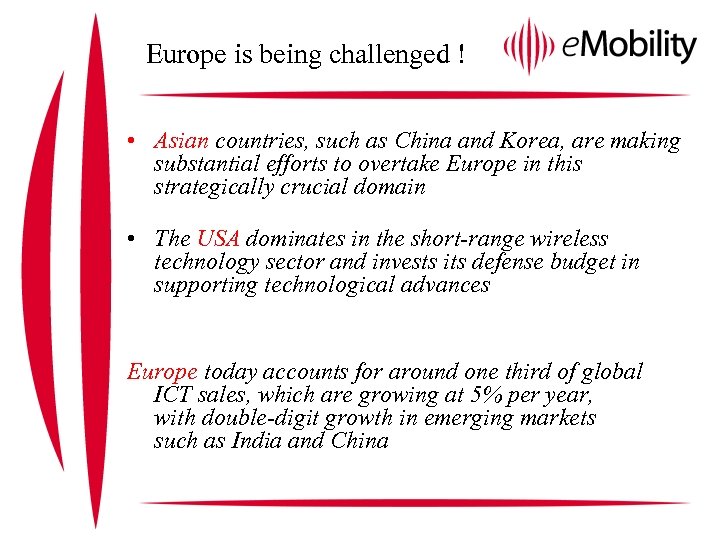 Europe is being challenged !

eMobility

• Asian countries, such as China and Korea, are making substantial efforts to overtake Europe in this strategically crucial domain

• The USA dominates in the short-range wireless technology sector and invests its defense budget in supporting technological advances

Europe today accounts for around one third of global ICT sales, which are growing at 5% per year, with double-digit growth in emerging markets such as India and China